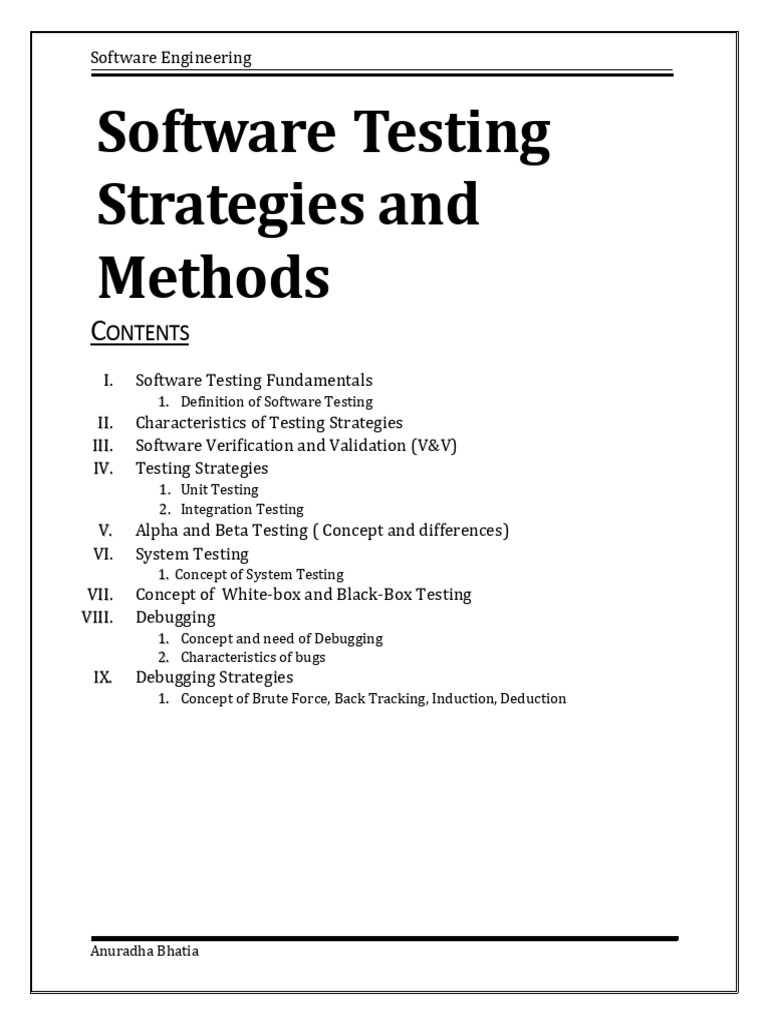 Software Engineering

Software Testing Strategies and Methods

CONTENTS

I. Software Testing Fundamentals
1. Definition of Software Testing
II. Characteristics of Testing Strategies
III. Software Verification and Validation (V&V)
IV. Testing Strategies
1. Unit Testing
2. Integration Testing
V. Alpha and Beta Testing ( Concept and differences)
VI. System Testing
1. Concept of System Testing
VII. Concept of White-box and Black-Box Testing
VIII. Debugging
1. Concept and need of Debugging
2. Characteristics of bugs
IX. Debugging Strategies
1. Concept of Brute Force, Back Tracking, Induction, Deduction

Anuradha Bhatia